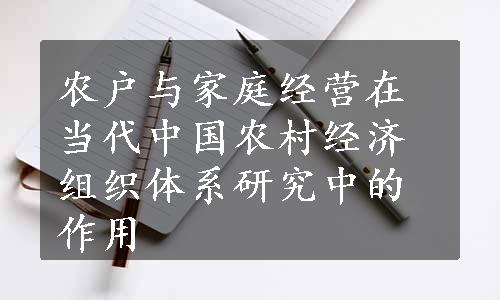 农户与家庭经营在当代中国农村经济组织体系研究中的作用